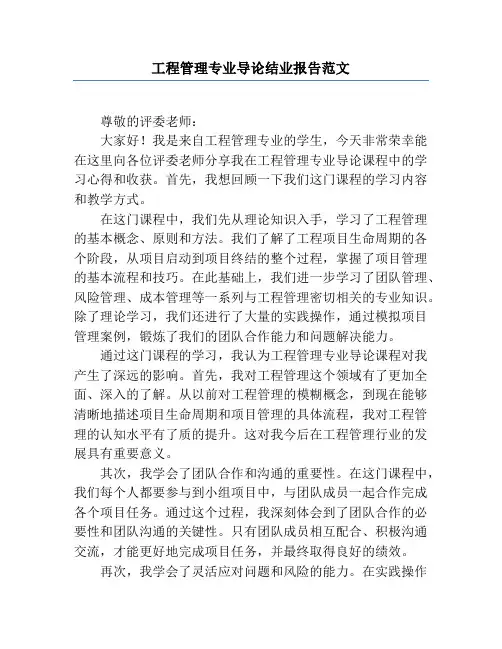 工程管理专业导论结业报告范文

尊敬的评委老师：

大家好！我是来自工程管理专业的学生，今天非常荣幸能在这里向各位评委老师分享我在工程管理专业导论课程中的学习心得和收获。首先，我想回顾一下我们这门课程的学习内容和教学方式。

在这门课程中，我们先从理论知识入手，学习了工程管理的基本概念、原则和方法。我们了解了工程项目生命周期的各个阶段，从项目启动到项目终结的整个过程，掌握了项目管理的基本流程和技巧。在此基础上，我们进一步学习了团队管理、风险管理、成本管理等一系列与工程管理密切相关的专业知识。除了理论学习，我们还进行了大量的实践操作，通过模拟项目管理案例，锻炼了我们的团队合作能力和问题解决能力。

通过这门课程的学习，我认为工程管理专业导论课程对我产生了深远的影响。首先，我对工程管理这个领域有了更加全面、深入的了解。从以前对工程管理的模糊概念，到现在能够清晰地描述项目生命周期和项目管理的具体流程，我对工程管理的认知水平有了质的提升。这对我今后在工程管理行业的发展具有重要意义。

其次，我学会了团队合作和沟通的重要性。在这门课程中，我们每个人都要参与到小组项目中，与团队成员一起合作完成各个项目任务。通过这个过程，我深刻体会到了团队合作的必要性和团队沟通的关键性。只有团队成员相互配合、积极沟通交流，才能更好地完成项目任务，并最终取得良好的绩效。

再次，我学会了灵活应对问题和风险的能力。在实践操作